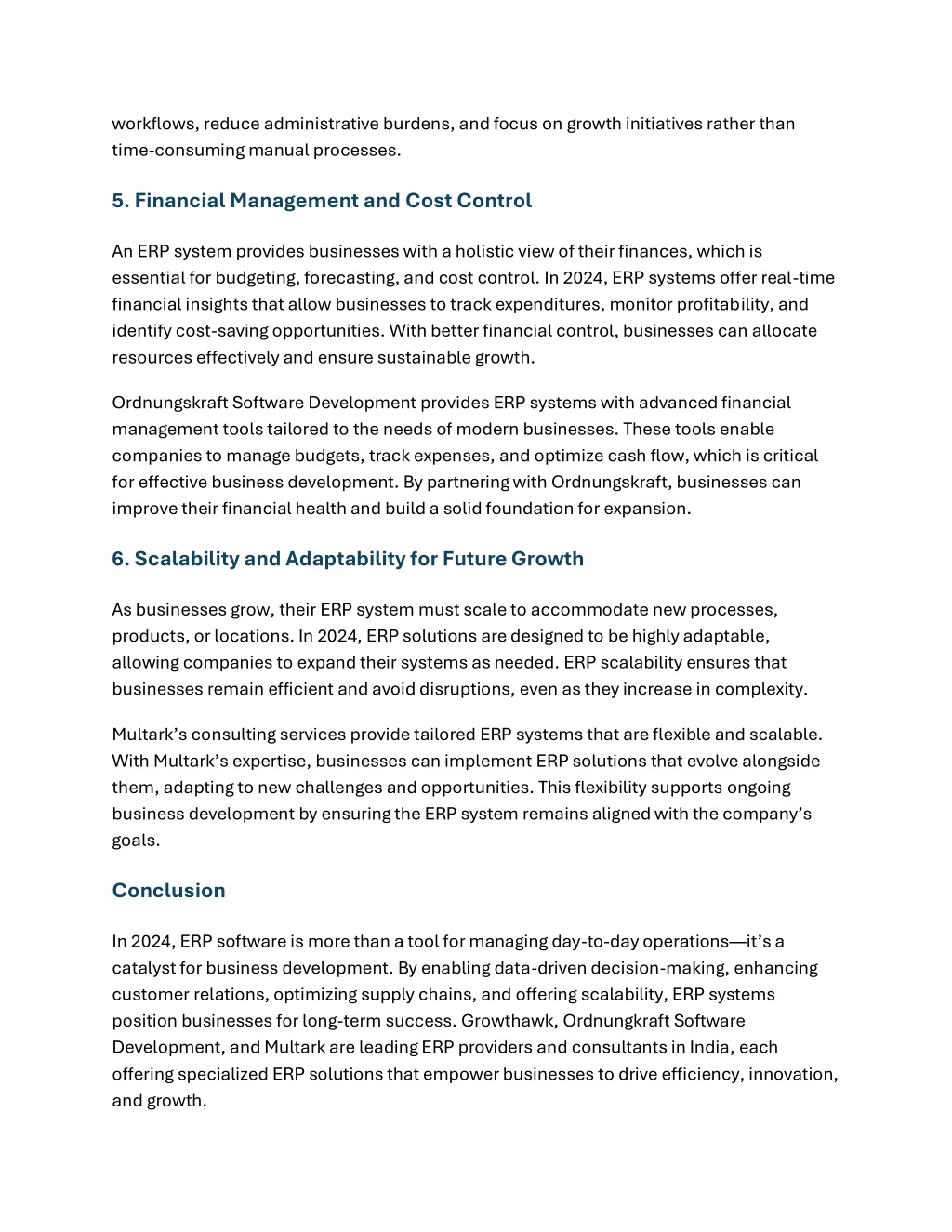 workflows, reduce administrative burdens, and focus on growth initiatives rather than time-consuming manual processes.

5. Financial Management and Cost Control

An ERP system provides businesses with a holistic view of their finances, which is essential for budgeting, forecasting, and cost control. In 2024, ERP systems offer real-time financial insights that allow businesses to track expenditures, monitor profitability, and identify cost-saving opportunities. With better financial control, businesses can allocate resources effectively and ensure sustainable growth.

Ordnungskraft Software Development provides ERP systems with advanced financial management tools tailored to the needs of modern businesses. These tools enable companies to manage budgets, track expenses, and optimize cash flow, which is critical for effective business development. By partnering with Ordnungskraft, businesses can improve their financial health and build a solid foundation for expansion.

6. Scalability and Adaptability for Future Growth

As businesses grow, their ERP system must scale to accommodate new processes, products, or locations. In 2024, ERP solutions are designed to be highly adaptable, allowing companies to expand their systems as needed. ERP scalability ensures that businesses remain efficient and avoid disruptions, even as they increase in complexity.

Multark's consulting services provide tailored ERP systems that are flexible and scalable. With Multark's expertise, businesses can implement ERP solutions that evolve alongside them, adapting to new challenges and opportunities. This flexibility supports ongoing business development by ensuring the ERP system remains aligned with the company's goals.

Conclusion

In 2024, ERP software is more than a tool for managing day-to-day operations—it's a catalyst for business development. By enabling data-driven decision-making, enhancing customer relations, optimizing supply chains, and offering scalability, ERP systems position businesses for long-term success. Growthawk, Ordnungkraft Software Development, and Multark are leading ERP providers and consultants in India, each offering specialized ERP solutions that empower businesses to drive efficiency, innovation, and growth.